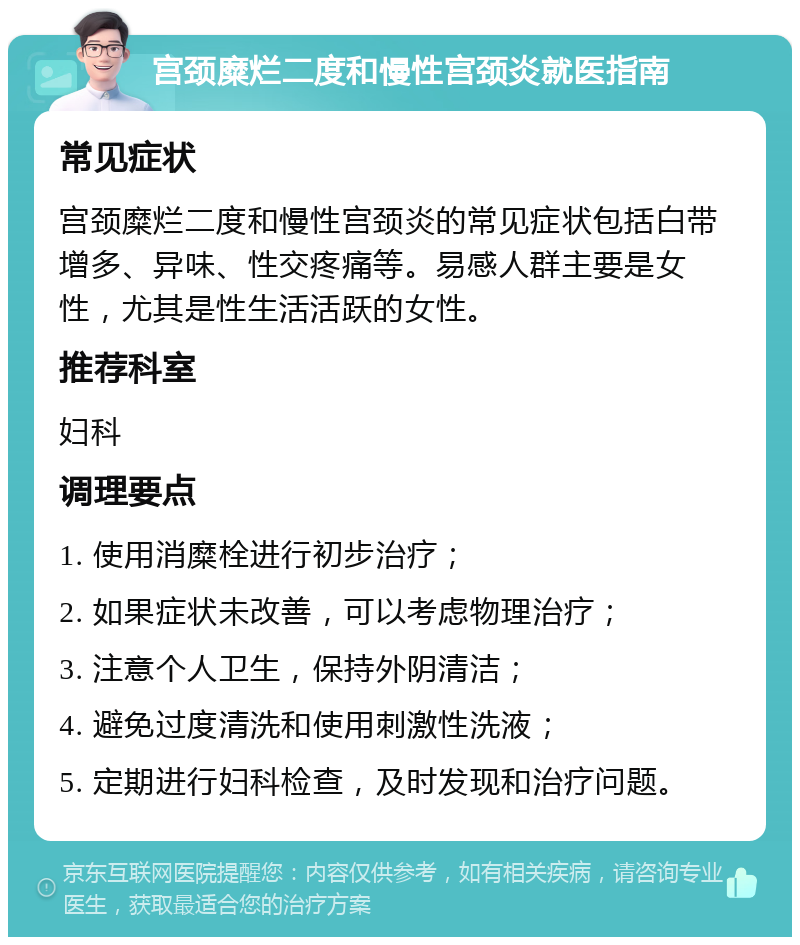 宫颈糜烂二度和慢性宫颈炎就医指南

常见症状

宫颈糜烂二度和慢性宫颈炎的常见症状包括白带增多、异味、性交疼痛等。易感人群主要是女性，尤其是性生活活跃的女性。

推荐科室

妇科

调理要点

1. 使用消糜栓进行初步治疗；

2. 如果症状未改善，可以考虑物理治疗；

3. 注意个人卫生，保持外阴清洁；

4. 避免过度清洗和使用刺激性洗液；

5. 定期进行妇科检查，及时发现和治疗问题。

京东互联网医院提醒您：内容仅供参考，如有相关疾病，请咨询专业医生，获取最适合您的治疗方案